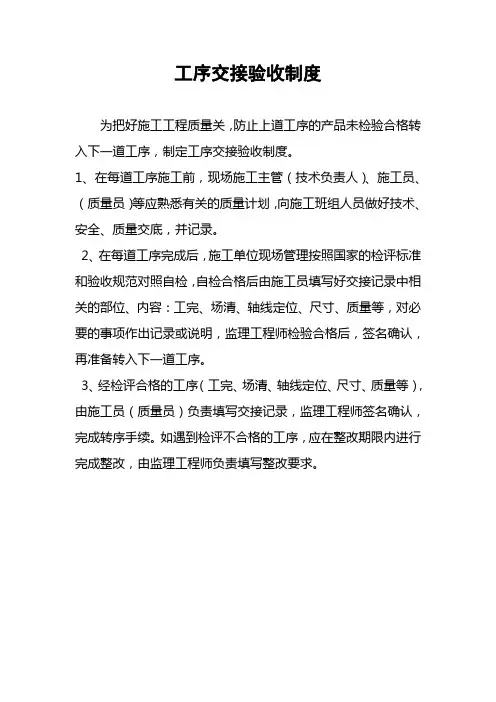 工序交接验收制度

为把好施工工程质量关，防止上道工序的产品未检验合格转入下一道工序，制定工序交接验收制度。

1、在每道工序施工前，现场施工主管（技术负责人）、施工员、（质量员）等应熟悉有关的质量计划，向施工班组人员做好技术、安全、质量交底，并记录。

2、在每道工序完成后，施工单位现场管理按照国家的检评标准和验收规范对照自检，自检合格后由施工员填写好交接记录中相关的部位、内容：工完、场清、轴线定位、尺寸、质量等，对必要的事项作出记录或说明，监理工程师检验合格后，签名确认，再准备转入下一道工序。

3、经检评合格的工序（工完、场清、轴线定位、尺寸、质量等），由施工员（质量员）负责填写交接记录，监理工程师签名确认，完成转序手续。如遇到检评不合格的工序，应在整改期限内进行完成整改，由监理工程师负责填写整改要求。